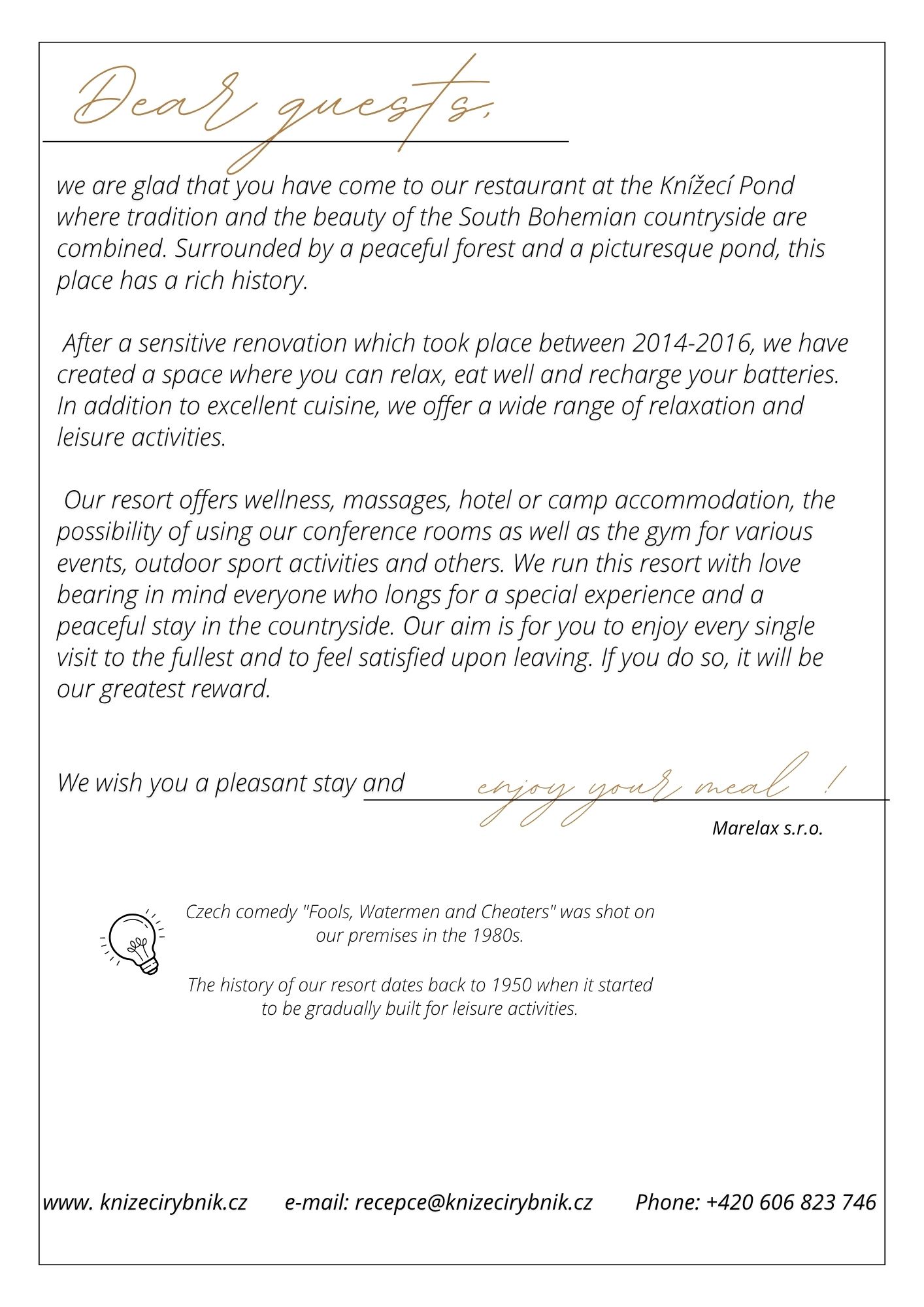 Dear guests,

we are glad that you have come to our restaurant at the Knížecí Pond where tradition and the beauty of the South Bohemian countryside are combined. Surrounded by a peaceful forest and a picturesque pond, this place has a rich history.

After a sensitive renovation which took place between 2014-2016, we have created a space where you can relax, eat well and recharge your batteries. In addition to excellent cuisine, we offer a wide range of relaxation and leisure activities.

Our resort offers wellness, massages, hotel or camp accommodation, the possibility of using our conference rooms as well as the gym for various events, outdoor sport activities and others. We run this resort with love bearing in mind everyone who longs for a special experience and a peaceful stay in the countryside. Our aim is for you to enjoy every single visit to the fullest and to feel satisfied upon leaving. If you do so, it will be our greatest reward.

We wish you a pleasant stay and enjoy your meal !

Marelax s.r.o.

Czech comedy "Fools, Watermen and Cheaters" was shot on our premises in the 1980s.

The history of our resort dates back to 1950 when it started to be gradually built for leisure activities.

www. knizecirybnik.cz e-mail: recepce@knizecirybnik.cz Phone: +420 606 823 746